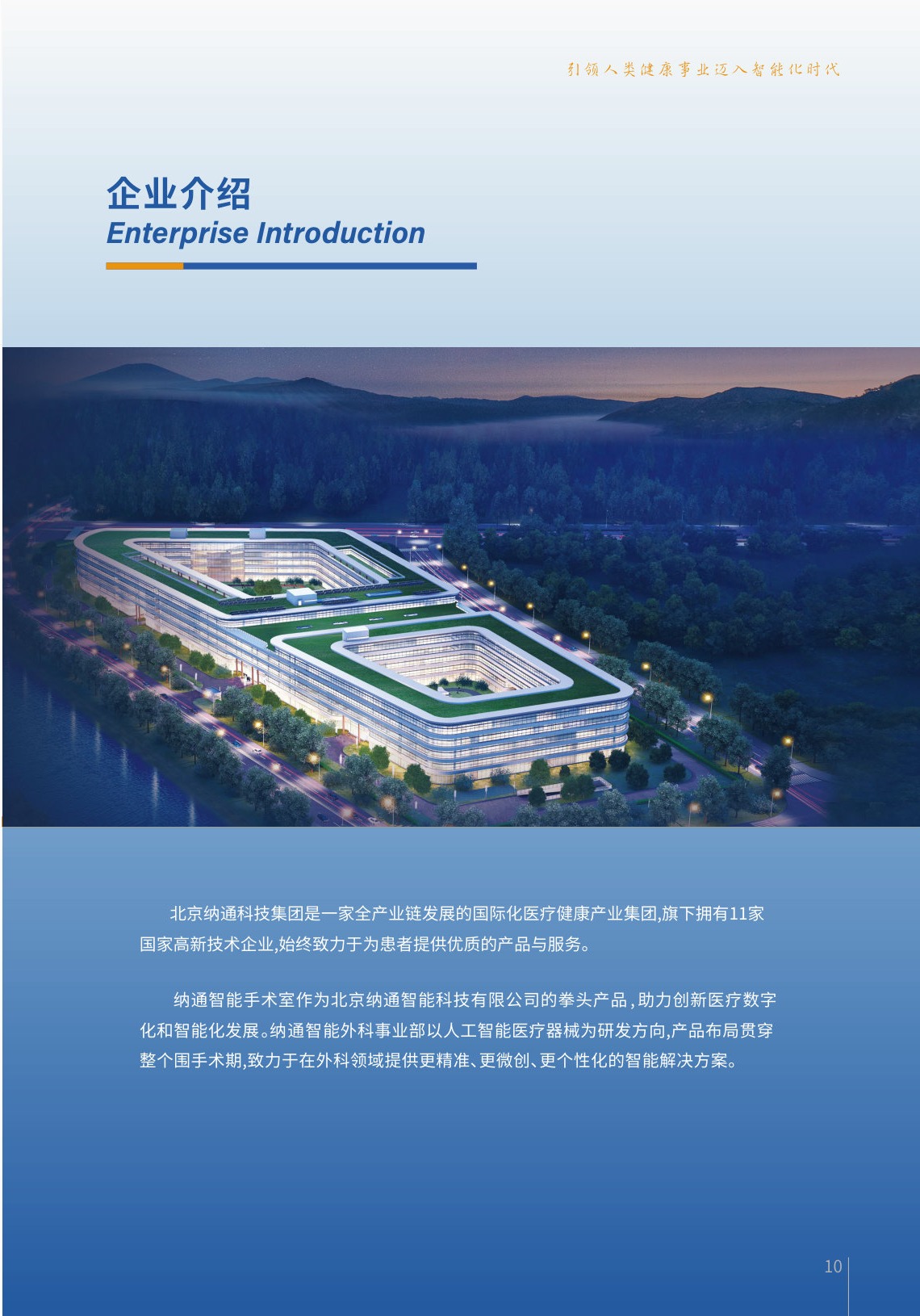 引领人类健康事业迈入智能化时代

企业介绍
Enterprise Introduction

北京纳通科技集团是一家全产业链发展的国际化医疗健康产业集团,旗下拥有11家国家高新技术企业,始终致力于为患者提供优质的产品与服务。

纳通智能手术室作为北京纳通智能科技有限公司的拳头产品,助力创新医疗数字化和智能化发展。纳通智能外科事业部以人工智能医疗器械为研发方向,产品布局贯穿整个围手术期,致力于在外科领域提供更精准、更微创、更个性化的智能解决方案。

10